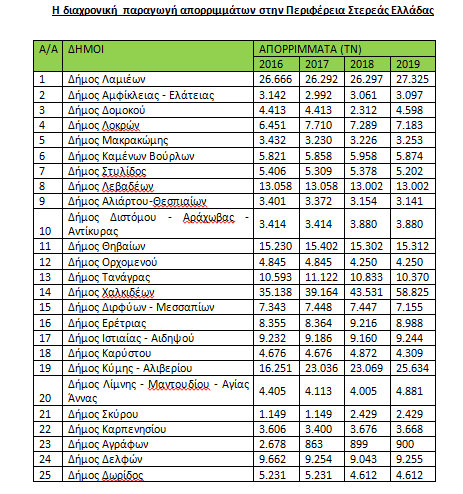 Η διαχρονική παραγωγή απορριμμάτων στην Περιφέρεια Στερεάς Ελλάδας

| Α/Α | ΔΗΜΟΙ | ΑΠΟΡΡΙΜΜΑΤΑ (ΤΝ) | | | |
|---|---|---|---|---|---|
| | | 2016 | 2017 | 2018 | 2019 |
| 1 | Δήμος Λαμιέων | 26.666 | 26.292 | 26.297 | 27.325 |
| 2 | Δήμος Αμφίκλειας - Ελάτειας | 3.142 | 2.992 | 3.061 | 3.097 |
| 3 | Δήμος Δομοκού | 4.413 | 4.413 | 2.312 | 4.598 |
| 4 | Δήμος Λοκρών | 6.451 | 7.710 | 7.289 | 7.183 |
| 5 | Δήμος Μακρακώμης | 3.432 | 3.230 | 3.226 | 3.253 |
| 6 | Δήμος Καμένων Βούρλων | 5.821 | 5.858 | 5.958 | 5.874 |
| 7 | Δήμος Στυλίδος | 5.406 | 5.309 | 5.378 | 5.202 |
| 8 | Δήμος Λεβαδέων | 13.058 | 13.058 | 13.002 | 13.002 |
| 9 | Δήμος Αλιάρτου-Θεσπιαίων | 3.401 | 3.372 | 3.154 | 3.141 |
| 10 | Δήμος Διστόμου - Αράχωβας - Αντίκυρας | 3.414 | 3.414 | 3.880 | 3.880 |
| 11 | Δήμος Θηβαίων | 15.230 | 15.402 | 15.302 | 15.312 |
| 12 | Δήμος Ορχομενού | 4.845 | 4.845 | 4.250 | 4.250 |
| 13 | Δήμος Τανάγρας | 10.593 | 11.122 | 10.833 | 10.370 |
| 14 | Δήμος Χαλκιδέων | 35.138 | 39.164 | 43.531 | 58.825 |
| 15 | Δήμος Διρφύων - Μεσσαπίων | 7.343 | 7.448 | 7.447 | 7.155 |
| 16 | Δήμος Ερέτριας | 8.355 | 8.364 | 9.216 | 8.988 |
| 17 | Δήμος Ιστιαίας - Αιδηψού | 9.232 | 9.186 | 9.160 | 9.244 |
| 18 | Δήμος Καρύστου | 4.676 | 4.676 | 4.872 | 4.309 |
| 19 | Δήμος Κύμης - Αλιβερίου | 16.251 | 23.036 | 23.069 | 25.634 |
| 20 | Δήμος Λίμνης - Μαντουδίου - Αγίας Άννας | 4.405 | 4.113 | 4.005 | 4.881 |
| 21 | Δήμος Σκύρου | 1.149 | 1.149 | 2.429 | 2.429 |
| 22 | Δήμος Καρπενησίου | 3.606 | 3.400 | 3.676 | 3.668 |
| 23 | Δήμος Αγράφων | 2.678 | 863 | 899 | 900 |
| 24 | Δήμος Δελφών | 9.662 | 9.254 | 9.043 | 9.255 |
| 25 | Δήμος Δωρίδος | 5.231 | 5.231 | 4.612 | 4.612 |